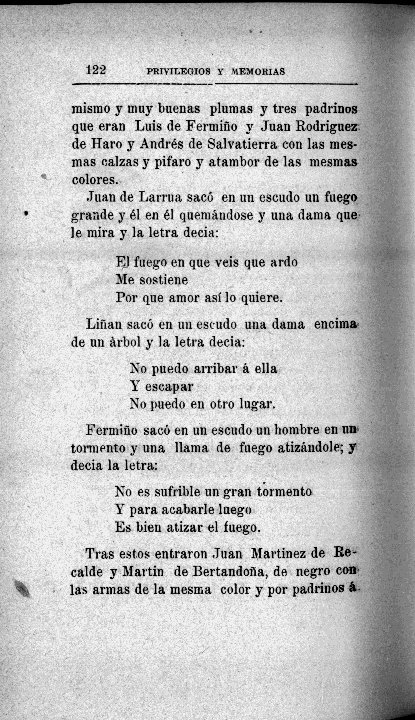 122 PRIVILEGIOS Y MEMORIAS

mismo y muy buenas plumas y tres padrinos que eran Luis de Fermiño y Juan Rodriguez de Haro y Andrés de Salvatierra con las mesmas calzas y pifaro y atambor de las mesmas colores.

Juan de Larrua sacó en un escudo un fuego grande y él en él quemándose y una dama que le mira y la letra decia:

El fuego en que veis que ardo
Me sostiene
Por que amor así lo quiere.

Liñan sacó en un escudo una dama encima de un àrbol y la letra decia:

No puedo arribar á ella
Y escapar
No puedo en otro lugar.

Fermiño sacó en un escudo un hombre en un tormento y una llama de fuego atizándole; y decia la letra:

No es sufrible un gran tormento
Y para acabarle luego
Es bien atizar el fuego.

Tras estos entraron Juan Martinez de Recalde y Martin de Bertandoña, de negro con las armas de la mesma color y por padrinos á